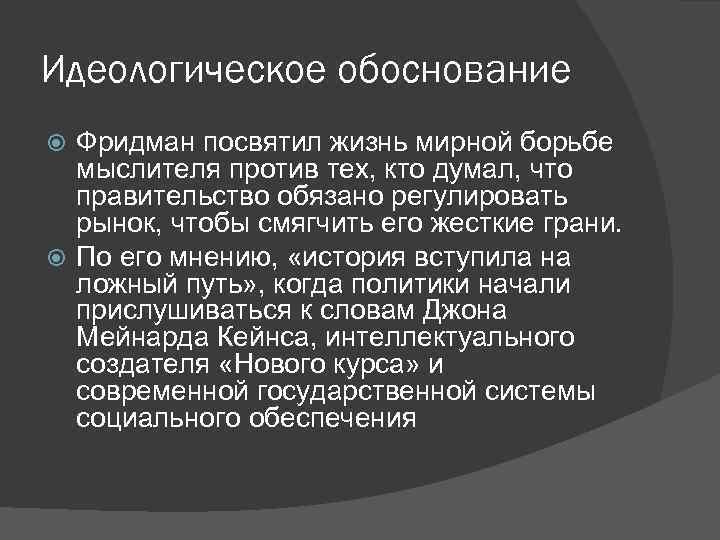 Идеологическое обоснование

Фридман посвятил жизнь мирной борьбе мыслителя против тех, кто думал, что правительство обязано регулировать рынок, чтобы смягчить его жесткие грани.

По его мнению, «история вступила на ложный путь», когда политики начали прислушиваться к словам Джона Мейнарда Кейнса, интеллектуального создателя «Нового курса» и современной государственной системы социального обеспечения